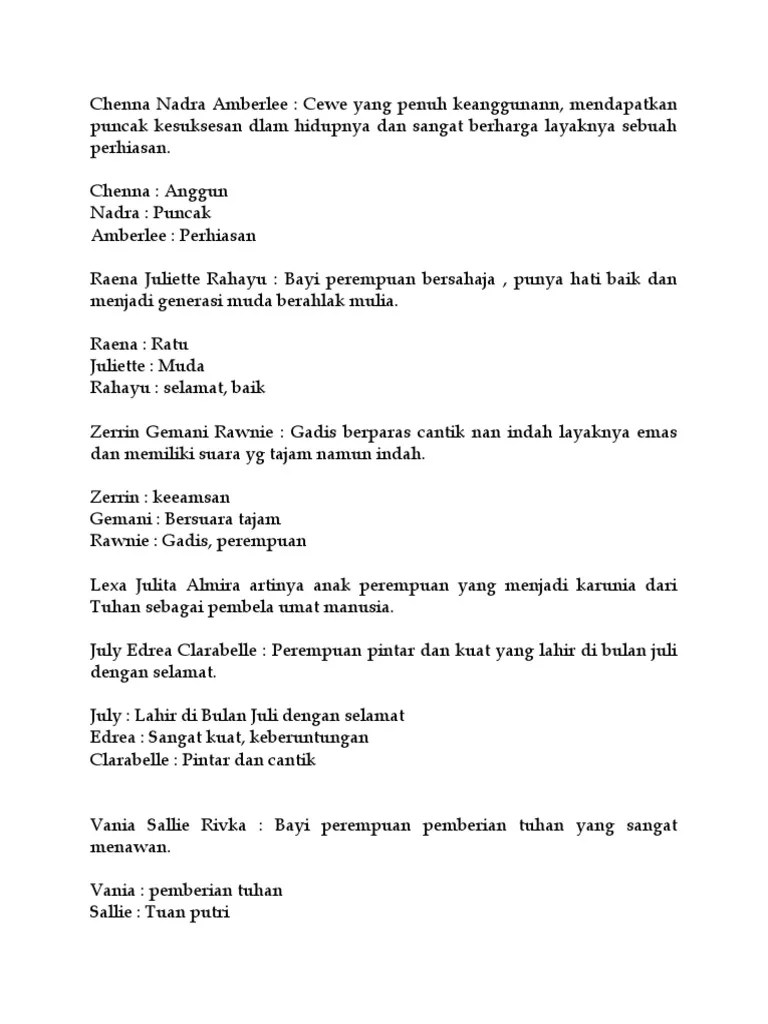 Chenna Nadra Amberlee : Cewe yang penuh keanggunann, mendapatkan puncak kesuksesan dlam hidupnya dan sangat berharga layaknya sebuah perhiasan.

Chenna : Anggun
Nadra : Puncak
Amberlee : Perhiasan

Raena Juliette Rahayu : Bayi perempuan bersahaja , punya hati baik dan menjadi generasi muda berahlak mulia.

Raena : Ratu
Juliette : Muda
Rahayu : selamat, baik

Zerrin Gemani Rawnie : Gadis berparas cantik nan indah layaknya emas dan memiliki suara yg tajam namun indah.

Zerrin : keeamsan
Gemani : Bersuara tajam
Rawnie : Gadis, perempuan

Lexa Julita Almira artinya anak perempuan yang menjadi karunia dari Tuhan sebagai pembela umat manusia.

July Edrea Clarabelle : Perempuan pintar dan kuat yang lahir di bulan juli dengan selamat.

July : Lahir di Bulan Juli dengan selamat
Edrea : Sangat kuat, keberuntungan
Clarabelle : Pintar dan cantik

Vania Sallie Rivka : Bayi perempuan pemberian tuhan yang sangat menawan.

Vania : pemberian tuhan
Sallie : Tuan putri